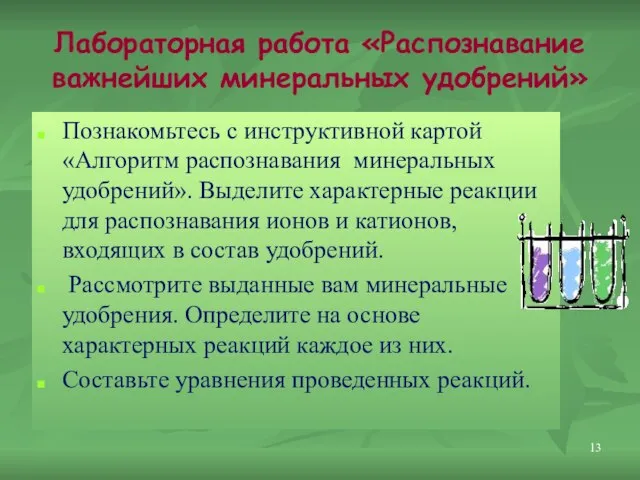 Лабораторная работа «Распознавание важнейших минеральных удобрений»

Познакомьтесь с инструктивной картой «Алгоритм распознавания минеральных удобрений». Выделите характерные реакции для распознавания ионов и катионов, входящих в состав удобрений.

Рассмотрите выданные вам минеральные удобрения. Определите на основе характерных реакций каждое из них.

Составьте уравнения проведенных реакций.

13